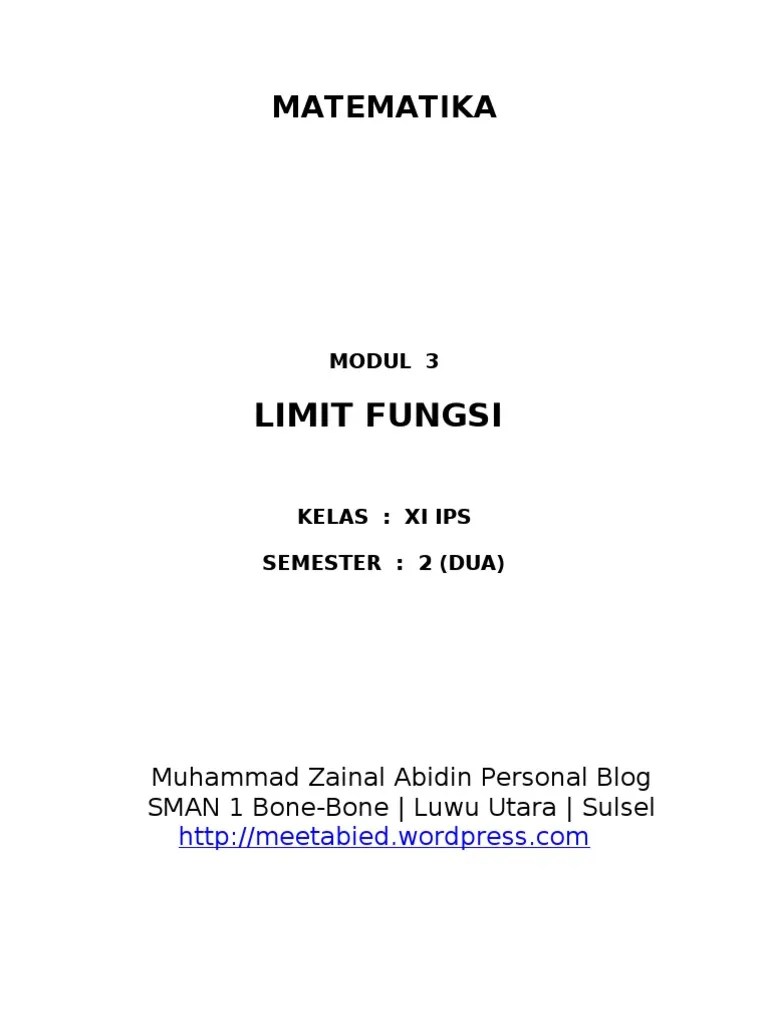 MATEMATIKA

MODUL 3

LIMIT FUNGSI

KELAS : XI IPS

SEMESTER : 2 (DUA)

Muhammad Zainal Abidin Personal Blog
SMAN 1 Bone-Bone | Luwu Utara | Sulsel
http://meetabied.wordpress.com